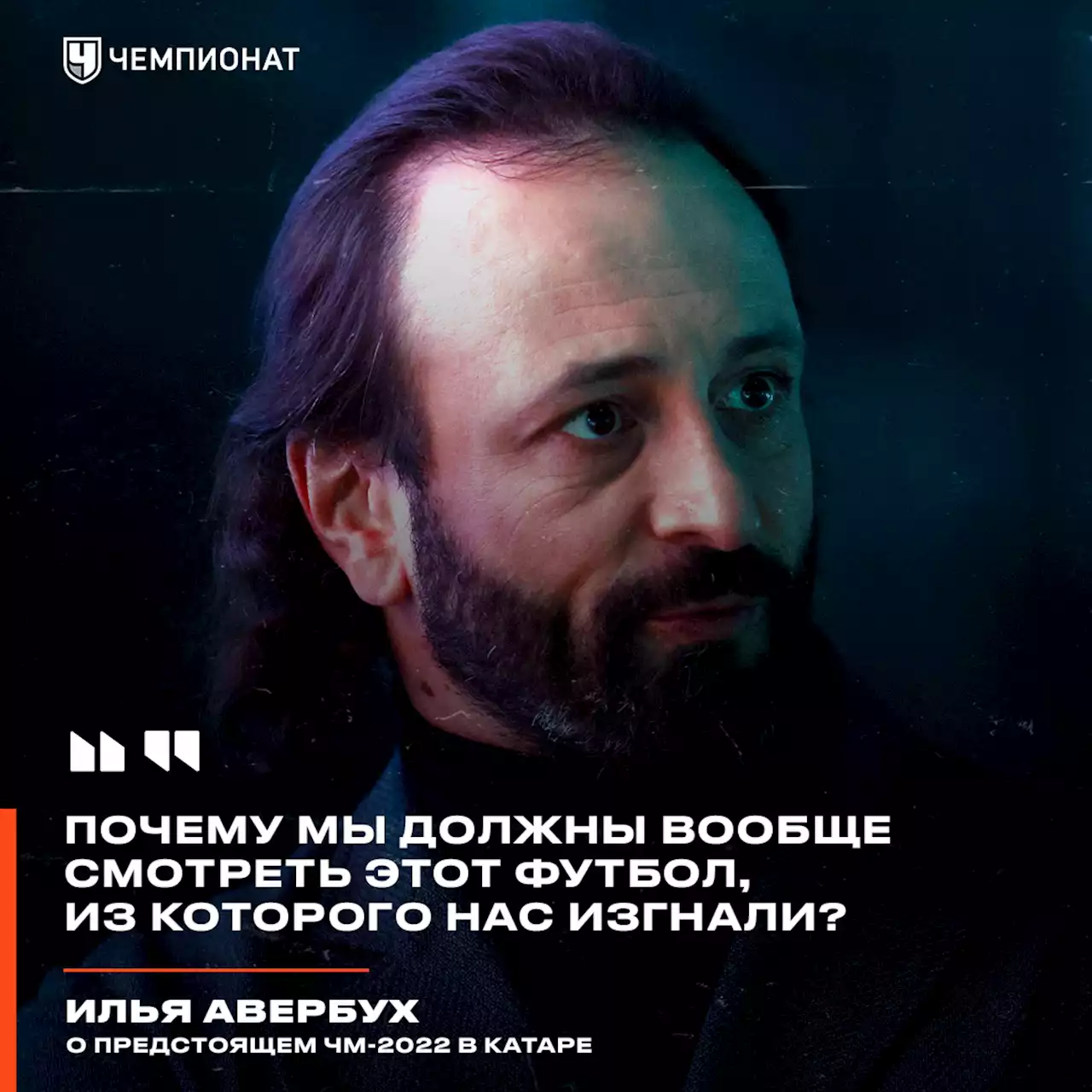 ЧЕМПИОНАТ

ПОЧЕМУ МЫ ДОЛЖНЫ ВООБЩЕ СМОТРЕТЬ ЭТОТ ФУТБОЛ, ИЗ КОТОРОГО НАС ИЗГНАЛИ?

ИЛЬЯ АВЕРБУХ
О ПРЕДСТОЯЩЕМ ЧМ-2022 В КАТАРЕ